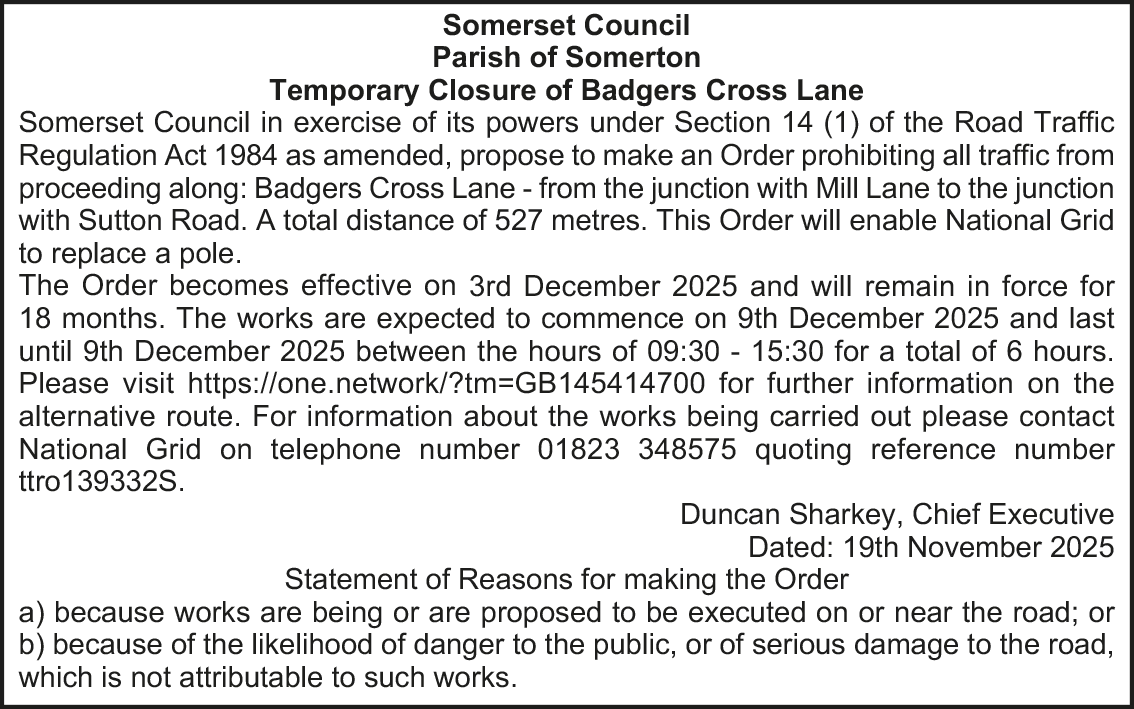 Somerset Council
Parish of Somerton
Temporary Closure of Badgers Cross Lane

Somerset Council in exercise of its powers under Section 14 (1) of the Road Traffic Regulation Act 1984 as amended, propose to make an Order prohibiting all traffic from proceeding along: Badgers Cross Lane - from the junction with Mill Lane to the junction with Sutton Road. A total distance of 527 metres. This Order will enable National Grid to replace a pole.

The Order becomes effective on 3rd December 2025 and will remain in force for 18 months. The works are expected to commence on 9th December 2025 and last until 9th December 2025 between the hours of 09:30 - 15:30 for a total of 6 hours. Please visit https://one.network/?tm=GB145414700 for further information on the alternative route. For information about the works being carried out please contact National Grid on telephone number 01823 348575 quoting reference number ttro139332S.

Duncan Sharkey, Chief Executive
Dated: 19th November 2025

Statement of Reasons for making the Order

a) because works are being or are proposed to be executed on or near the road; or
b) because of the likelihood of danger to the public, or of serious damage to the road, which is not attributable to such works.